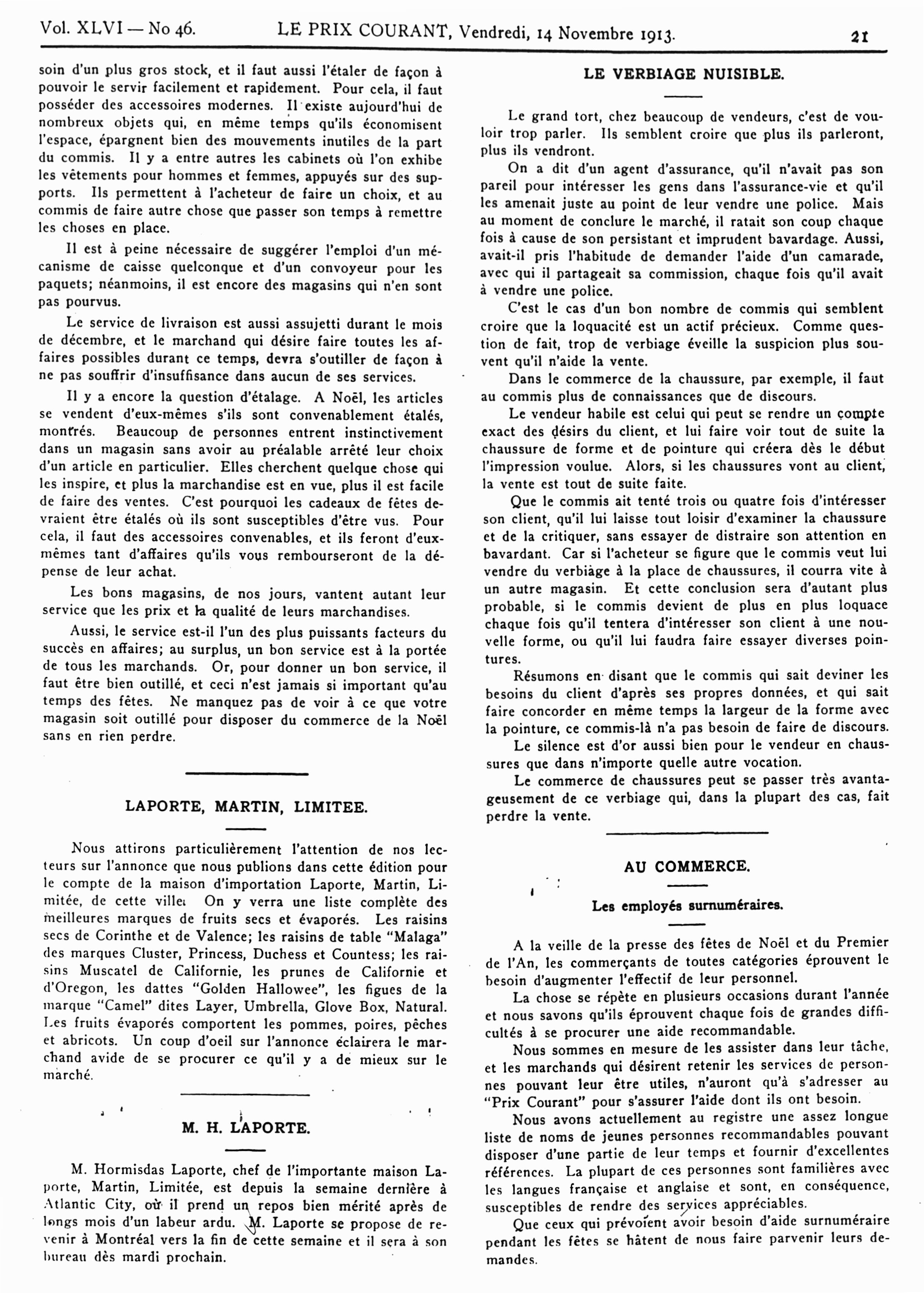 Vol. XLVI — No 46. LE PRIX COURANT, Vendredi, 14 Novembre 1913. 21

soin d'un plus gros stock, et il faut aussi l'étaler de façon à pouvoir le servir facilement et rapidement. Pour cela, il faut posséder des accessoires modernes. Il existe aujourd'hui de nombreux objets qui, en même temps qu'ils économisent l'espace, épargnent bien des mouvements inutiles de la part du commis. Il y a entre autres les cabinets où l'on exhibe les vêtements pour hommes et femmes, appuyés sur des supports. Ils permettent à l'acheteur de faire un choix, et au commis de faire autre chose que passer son temps à remettre les choses en place.

Il est à peine nécessaire de suggérer l'emploi d'un mécanisme de caisse quelconque et d'un convoyeur pour les paquets; néanmoins, il est encore des magasins qui n'en sont pas pourvus.

Le service de livraison est aussi assujetti durant le mois de décembre, et le marchand qui désire faire toutes les affaires possibles durant ce temps, devra s'outiller de façon à ne pas souffrir d'insuffisance dans aucun de ses services.

Il y a encore la question d'étalage. A Noël, les articles se vendent d'eux-mêmes s'ils sont convenablement étalés, montrés. Beaucoup de personnes entrent instinctivement dans un magasin sans avoir au préalable arrêté leur choix d'un article en particulier. Elles cherchent quelque chose qui les inspire, et plus la marchandise est en vue, plus il est facile de faire des ventes. C'est pourquoi les cadeaux de fêtes devraient être étalés où ils sont susceptibles d'être vus. Pour cela, il faut des accessoires convenables, et ils feront d'eux-mêmes tant d'affaires qu'ils vous rembourseront de la dépense de leur achat.

Les bons magasins, de nos jours, vantent autant leur service que les prix et la qualité de leurs marchandises.

Aussi, le service est-il l'un des plus puissants facteurs du succès en affaires; au surplus, un bon service est à la portée de tous les marchands. Or, pour donner un bon service, il faut être bien outillé, et ceci n'est jamais si important qu'au temps des fêtes. Ne manquez pas de voir à ce que votre magasin soit outillé pour disposer du commerce de la Noël sans en rien perdre.

LAPORTE, MARTIN, LIMITEE.

Nous attirons particulièrement l'attention de nos lecteurs sur l'annonce que nous publions dans cette édition pour le compte de la maison d'importation Laporte, Martin, Limitée, de cette ville. On y verra une liste complète des meilleures marques de fruits secs et évaporés. Les raisins secs de Corinthe et de Valence; les raisins de table "Malaga" des marques Cluster, Princess, Duchess et Countess; les raisins Muscatel de Californie, les prunes de Californie et d'Oregon, les dattes "Golden Hallowee", les figues de la marque "Camel" dites Layer, Umbrella, Glove Box, Natural. Les fruits évaporés comportent les pommes, poires, pêches et abricots. Un coup d'oeil sur l'annonce éclairera le marchand avide de se procurer ce qu'il y a de mieux sur le marché.

M. H. LAPORTE.

M. Hormisdas Laporte, chef de l'importante maison Laporte, Martin, Limitée, est depuis la semaine dernière à Atlantic City, où il prend un repos bien mérité après de longs mois d'un labeur ardu. M. Laporte se propose de revenir à Montréal vers la fin de cette semaine et il sera à son bureau dès mardi prochain.

LE VERBIAGE NUISIBLE.

Le grand tort, chez beaucoup de vendeurs, c'est de vouloir trop parler. Ils semblent croire que plus ils parleront, plus ils vendront.

On a dit d'un agent d'assurance, qu'il n'avait pas son pareil pour intéresser les gens dans l'assurance-vie et qu'il les amenait juste au point de leur vendre une police. Mais au moment de conclure le marché, il ratait son coup chaque fois à cause de son persistant et imprudent bavardage. Aussi, avait-il pris l'habitude de demander l'aide d'un camarade, avec qui il partageait sa commission, chaque fois qu'il avait à vendre une police.

C'est le cas d'un bon nombre de commis qui semblent croire que la loquacité est un actif précieux. Comme question de fait, trop de verbiage éveille la suspicion plus souvent qu'il n'aide la vente.

Dans le commerce de la chaussure, par exemple, il faut au commis plus de connaissances que de discours.

Le vendeur habile est celui qui peut se rendre un compte exact des désirs du client, et lui faire voir tout de suite la chaussure de forme et de pointure qui créera dès le début l'impression voulue. Alors, si les chaussures vont au client, la vente est tout de suite faite.

Que le commis ait tenté trois ou quatre fois d'intéresser son client, qu'il lui laisse tout loisir d'examiner la chaussure et de la critiquer, sans essayer de distraire son attention en bavardant. Car si l'acheteur se figure que le commis veut lui vendre du verbiage à la place de chaussures, il courra vite à un autre magasin. Et cette conclusion sera d'autant plus probable, si le commis devient de plus en plus loquace chaque fois qu'il tentera d'intéresser son client à une nouvelle forme, ou qu'il lui faudra faire essayer diverses pointures.

Résumons en disant que le commis qui sait deviner les besoins du client d'après ses propres données, et qui sait faire concorder en même temps la largeur de la forme avec la pointure, ce commis-là n'a pas besoin de faire de discours.

Le silence est d'or aussi bien pour le vendeur en chaussures que dans n'importe quelle autre vocation.

Le commerce de chaussures peut se passer très avantageusement de ce verbiage qui, dans la plupart des cas, fait perdre la vente.

AU COMMERCE.

Les employés surnuméraires.

A la veille de la presse des fêtes de Noël et du Premier de l'An, les commerçants de toutes catégories éprouvent le besoin d'augmenter l'effectif de leur personnel.

La chose se répète en plusieurs occasions durant l'année et nous savons qu'ils éprouvent chaque fois de grandes difficultés à se procurer une aide recommandable.

Nous sommes en mesure de les assister dans leur tâche, et les marchands qui désirent retenir les services de personnes pouvant leur être utiles, n'auront qu'à s'adresser au "Prix Courant" pour s'assurer l'aide dont ils ont besoin.

Nous avons actuellement au registre une assez longue liste de noms de jeunes personnes recommandables pouvant disposer d'une partie de leur temps et fournir d'excellentes références. La plupart de ces personnes sont familières avec les langues française et anglaise et sont, en conséquence, susceptibles de rendre des services appréciables.

Que ceux qui prévoient avoir besoin d'aide surnuméraire pendant les fêtes se hâtent de nous faire parvenir leurs demandes.